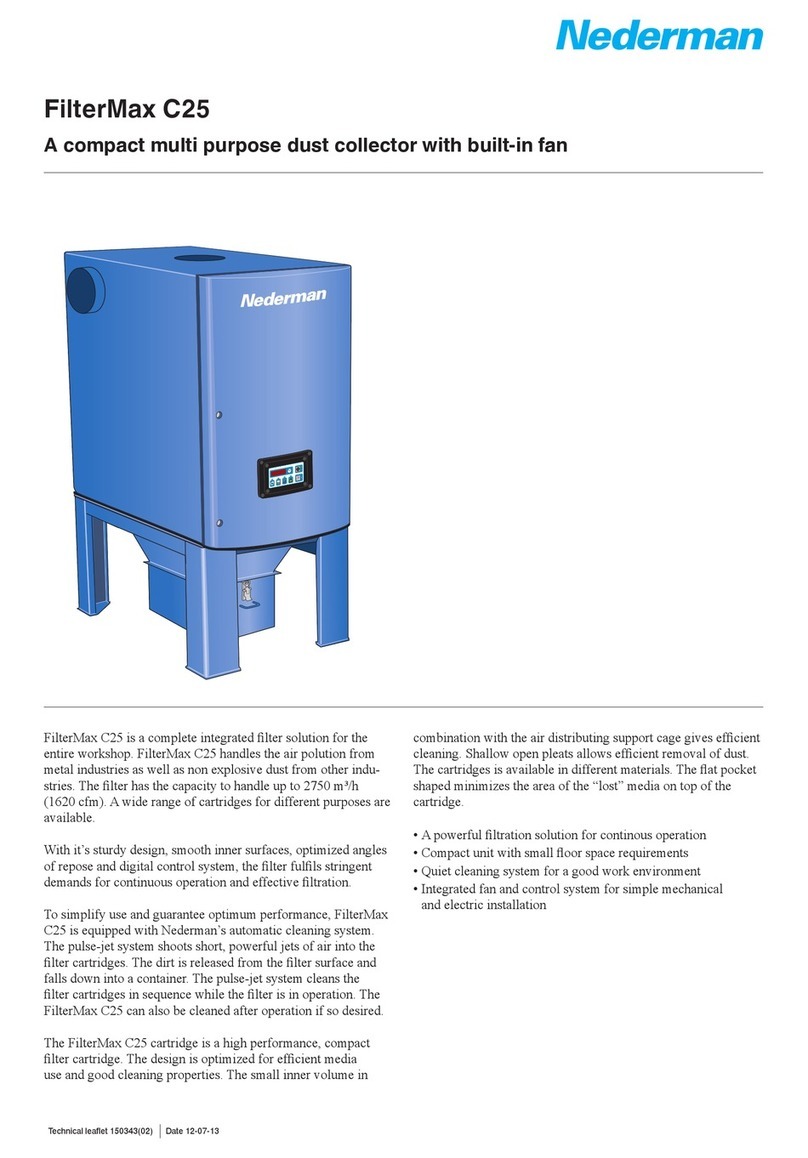 Nederman

FilterMax C25

A compact multi purpose dust collector with built-in fan

Nederman

FilterMax C25 is a complete integrated filter solution for the entire workshop. FilterMax C25 handles the air polution from metal industries as well as non explosive dust from other industries. The filter has the capacity to handle up to 2750 m³/h (1620 cfm). A wide range of cartridges for different purposes are available.

With it's sturdy design, smooth inner surfaces, optimized angles of repose and digital control system, the filter fulfils stringent demands for continuous operation and effective filtration.

To simplify use and guarantee optimum performance, FilterMax C25 is equipped with Nederman's automatic cleaning system. The pulse-jet system shoots short, powerful jets of air into the filter cartridges. The dirt is released from the filter surface and falls down into a container. The pulse-jet system cleans the filter cartridges in sequence while the filter is in operation. The FilterMax C25 can also be cleaned after operation if so desired.

The FilterMax C25 cartridge is a high performance, compact filter cartridge. The design is optimized for efficient media use and good cleaning properties. The small inner volume in combination with the air distributing support cage gives efficient cleaning. Shallow open pleats allows efficient removal of dust. The cartridges is available in different materials. The flat pocket shaped minimizes the area of the "lost" media on top of the cartridge.

• A powerful filtration solution for continous operation
• Compact unit with small floor space requirements
• Quiet cleaning system for a good work environment
• Integrated fan and control system for simple mechanical and electric installation

Technical leaflet 150343(02) | Date 12-07-13